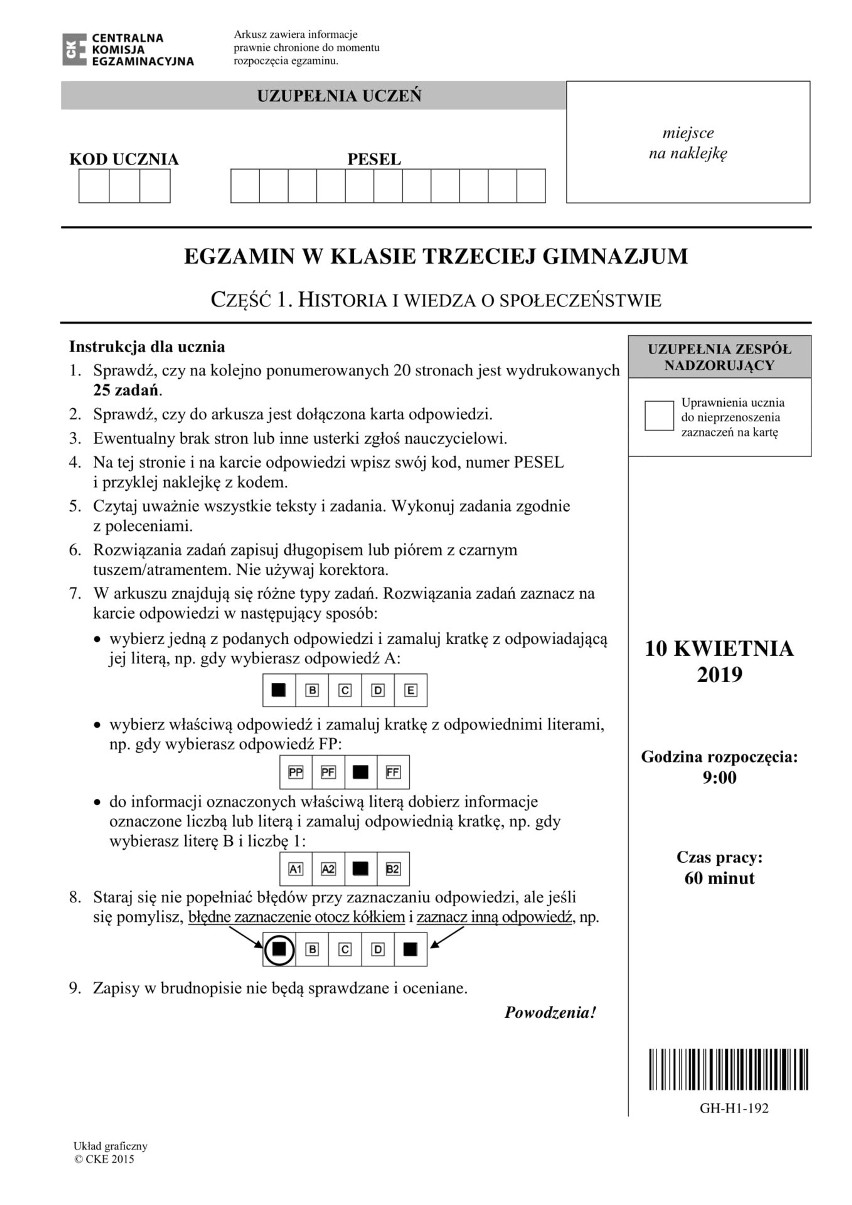 CKE CENTRALNA KOMISJA EGZAMINACYJNA

Arkusz zawiera informacje prawnie chronione do momentu rozpoczęcia egzaminu.

UZUPEŁNIA UCZEŃ

KOD UCZNIA

PESEL

miejsce na naklejkę

EGZAMIN W KLASIE TRZECIEJ GIMNAZJUM

CZĘŚĆ 1. HISTORIA I WIEDZA O SPOŁECZEŃSTWIE

Instrukcja dla ucznia
1. Sprawdź, czy na kolejno ponumerowanych 20 stronach jest wydrukowanych 25 zadań.
2. Sprawdź, czy do arkusza jest dołączona karta odpowiedzi.
3. Ewentualny brak stron lub inne usterki zgłoś nauczycielowi.
4. Na tej stronie i na karcie odpowiedzi wpisz swój kod, numer PESEL i przyklej naklejkę z kodem.
5. Czytaj uważnie wszystkie teksty i zadania. Wykonuj zadania zgodnie z poleceniami.
6. Rozwiązania zadań zapisuj długopisem lub piórem z czarnym tuszem/atramentem. Nie używaj korektora.
7. W arkuszu znajdują się różne typy zadań. Rozwiązania zadań zaznacz na karcie odpowiedzi w następujący sposób:
• wybierz jedną z podanych odpowiedzi i zamaluj kratkę z odpowiadającą jej literą, np. gdy wybierasz odpowiedź A:

B C D E

• wybierz właściwą odpowiedź i zamaluj kratkę z odpowiednimi literami, np. gdy wybierasz odpowiedź FP:

PP PF FF

• do informacji oznaczonych właściwą literą dobierz informacje oznaczone liczbą lub literą i zamaluj odpowiednią kratkę, np. gdy wybierasz literę B i liczbę 1:

A1 A2 B2

8. Staraj się nie popełniać błędów przy zaznaczaniu odpowiedzi, ale jeśli się pomylisz, błędne zaznaczenie otocz kółkiem i zaznacz inną odpowiedź, np.

B C D

9. Zapisy w brudnopisie nie będą sprawdzane i oceniane.

Powodzenia!

UZUPEŁNIA ZESPÓŁ NADZORUJĄCY

Uprawnienia ucznia do nieprzenoszenia zaznaczeń na kartę

10 KWIETNIA 2019

Godzina rozpoczęcia: 9:00

Czas pracy: 60 minut

GH-H1-192

Układ graficzny © CKE 2015